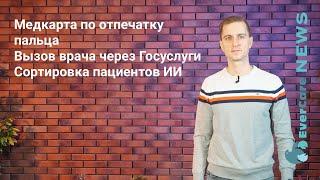 Медкарта по отпечатку пальца
Вызов врача через Госуслуги
Сортировка пациентов ИИ

Evercare NEWS